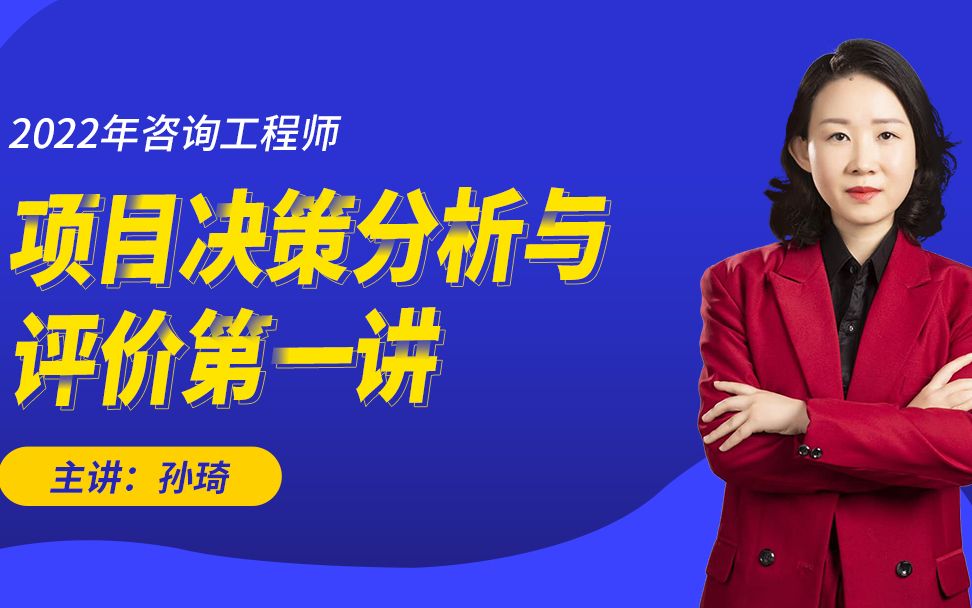 2022年咨询工程师

项目决策分析与评价第一讲

主讲：孙琦